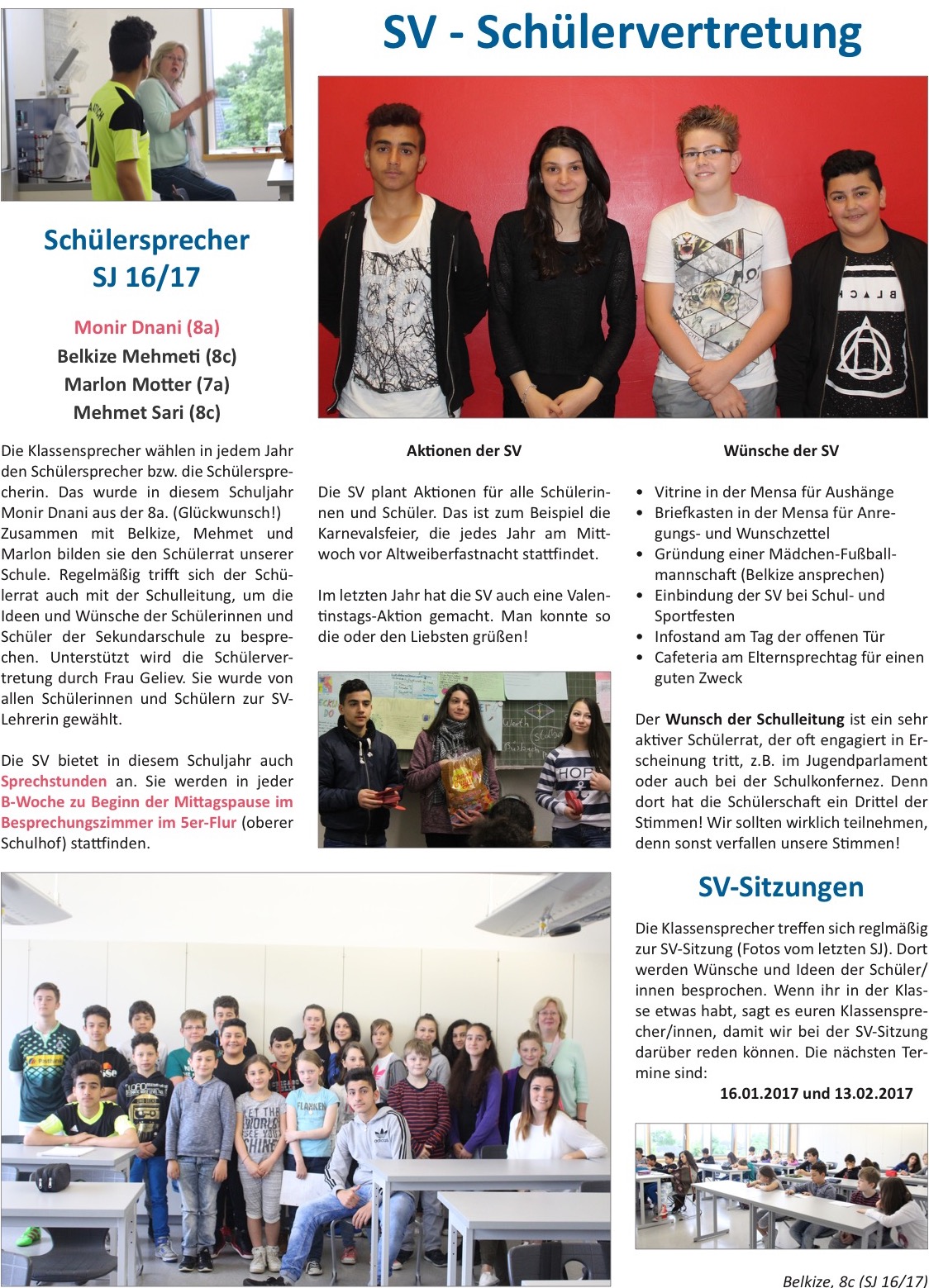 SV - Schülervertretung

Schülersprecher SJ 16/17

Monir Dnani (8a)
Belkize Mehmeti (8c)
Marlon Motter (7a)
Mehmet Sari (8c)

Die Klassensprecher wählen in jedem Jahr den Schülersprecher bzw. die Schülersprecherin. Das wurde in diesem Schuljahr Monir Dnani aus der 8a. (Glückwunsch!) Zusammen mit Belkize, Mehmet und Marlon bilden sie den Schülerrat unserer Schule. Regelmäßig trifft sich der Schülerrat auch mit der Schulleitung, um die Ideen und Wünsche der Schülerinnen und Schüler der Sekundarschule zu besprechen. Unterstützt wird die Schülervertretung durch Frau Geliev. Sie wurde von allen Schülerinnen und Schülern zur SV-Lehrerin gewählt.

Die SV bietet in diesem Schuljahr auch Sprechstunden an. Sie werden in jeder B-Woche zu Beginn der Mittagspause im Besprechungszimmer im 5er-Flur (oberer Schulhof) stattfinden.

Aktionen der SV

Die SV plant Aktionen für alle Schülerinnen und Schüler. Das ist zum Beispiel die Karnevalsfeier, die jedes Jahr am Mittwoch vor Altweiberfastnacht stattfindet.

Im letzten Jahr hat die SV auch eine Valentinstags-Aktion gemacht. Man konnte so die oder den Liebsten grüßen!

Wünsche der SV

• Vitrine in der Mensa für Aushänge
• Briefkasten in der Mensa für Anregungs- und Wunschzettel
• Gründung einer Mädchen-Fußballmannschaft (Belkize ansprechen)
• Einbindung der SV bei Schul- und Sportfesten
• Infostand am Tag der offenen Tür
• Cafeteria am Elternsprechtag für einen guten Zweck

Der Wunsch der Schulleitung ist ein sehr aktiver Schülerrat, der oft engagiert in Erscheinung tritt, z.B. im Jugendparlament oder auch bei der Schulkonfernez. Denn dort hat die Schülerschaft ein Drittel der Stimmen! Wir sollten wirklich teilnehmen, denn sonst verfallen unsere Stimmen!

SV-Sitzungen

Die Klassensprecher treffen sich reglmäßig zur SV-Sitzung (Fotos vom letzten SJ). Dort werden Wünsche und Ideen der Schüler/innen besprochen. Wenn ihr in der Klasse etwas habt, sagt es euren Klassensprecher/innen, damit wir bei der SV-Sitzung darüber reden können. Die nächsten Termine sind:
16.01.2017 und 13.02.2017

Belkize, 8c (SJ 16/17)